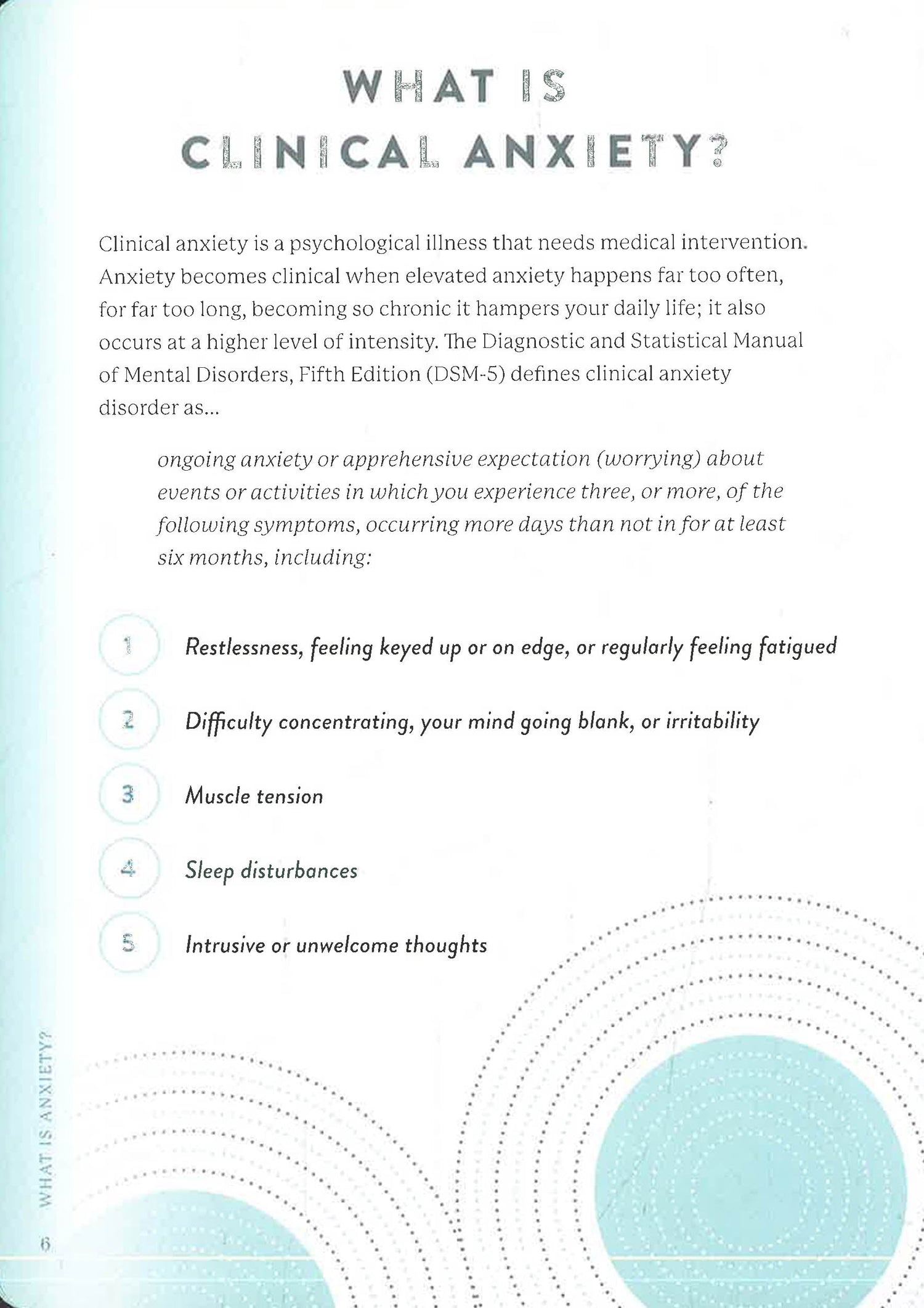 WHAT IS CLINICAL ANXIETY?

Clinical anxiety is a psychological illness that needs medical intervention. Anxiety becomes clinical when elevated anxiety happens far too often, for far too long, becoming so chronic it hampers your daily life; it also occurs at a higher level of intensity. The Diagnostic and Statistical Manual of Mental Disorders, Fifth Edition (DSM-5) defines clinical anxiety disorder as...

ongoing anxiety or apprehensive expectation (worrying) about events or activities in which you experience three, or more, of the following symptoms, occurring more days than not in for at least six months, including:

1 Restlessness, feeling keyed up or on edge, or regularly feeling fatigued

2 Difficulty concentrating, your mind going blank, or irritability

3 Muscle tension

4 Sleep disturbances

5 Intrusive or unwelcome thoughts

WHAT IS ANXIETY?

6